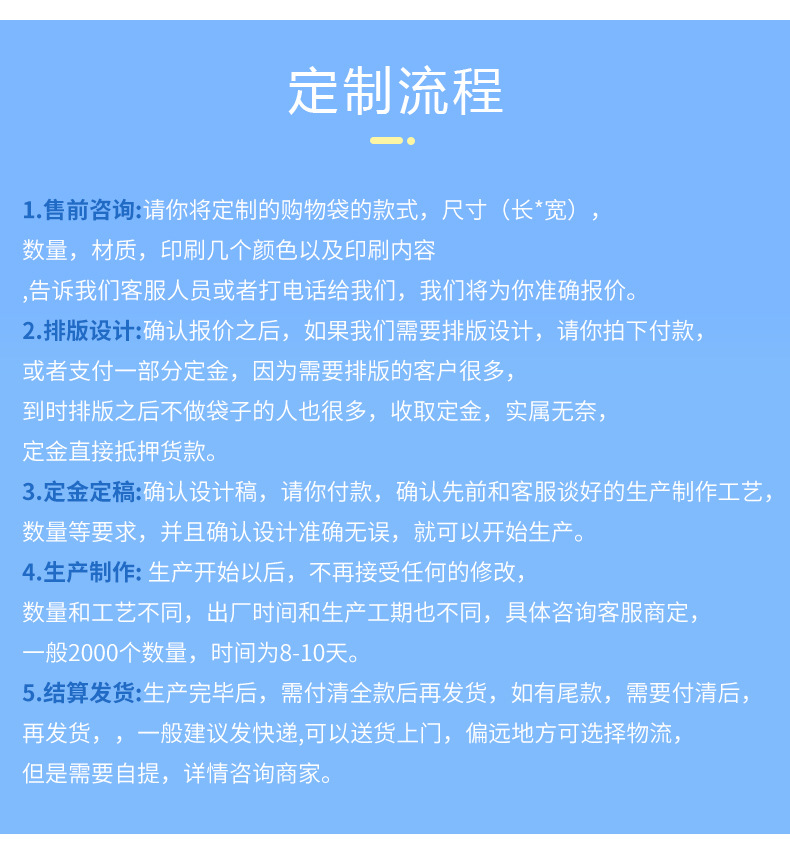 定制流程

1.售前咨询:请你将定制的购物袋的款式，尺寸（长*宽），数量，材质，印刷几个颜色以及印刷内容,告诉我们客服人员或者打电话给我们，我们将为你准确报价。

2.排版设计:确认报价之后，如果我们需要排版设计，请你拍下付款，或者支付一部分定金，因为需要排版的客户很多，到时排版之后不做袋子的人也很多，收取定金，实属无奈，定金直接抵押货款。

3.定金定稿:确认设计稿，请你付款，确认先前和客服谈好的生产制作工艺，数量等要求，并且确认设计准确无误，就可以开始生产。

4.生产制作: 生产开始以后，不再接受任何的修改，数量和工艺不同，出厂时间和生产工期也不同，具体咨询客服商定，一般2000个数量，时间为8-10天。

5.结算发货:生产完毕后，需付清全款后再发货，如有尾款，需要付清后，再发货，，一般建议发快递,可以送货上门，偏远地方可选择物流，但是需要自提，详情咨询商家。